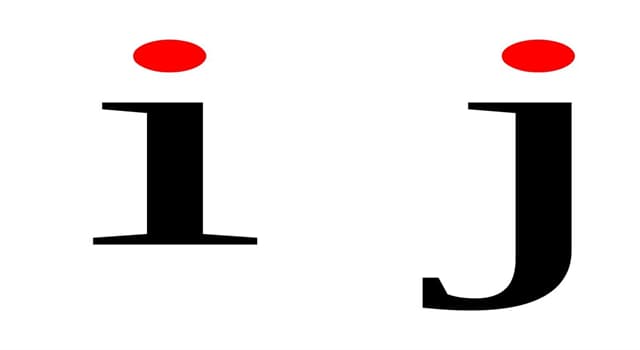 i j